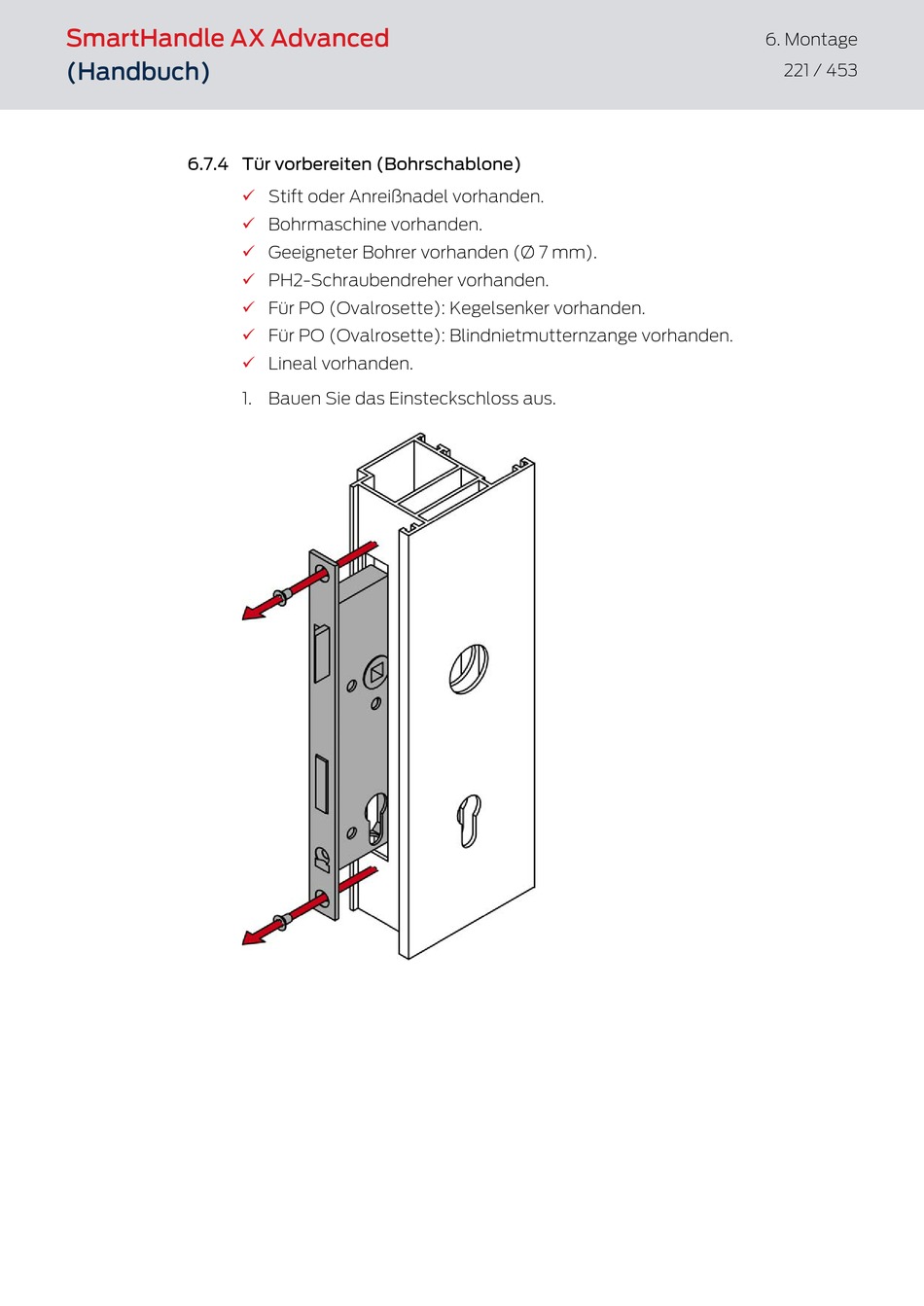 SmartHandle AX Advanced
(Handbuch)

6. Montage
221 / 453

6.7.4 Tür vorbereiten (Bohrschablone)

✓ Stift oder Anreißnadel vorhanden.
✓ Bohrmaschine vorhanden.
✓ Geeigneter Bohrer vorhanden (Ø 7 mm).
✓ PH2-Schraubendreher vorhanden.
✓ Für PO (Ovalrosette): Kegelsenker vorhanden.
✓ Für PO (Ovalrosette): Blindnietmutternzange vorhanden.
✓ Lineal vorhanden.

1. Bauen Sie das Einsteckschloss aus.